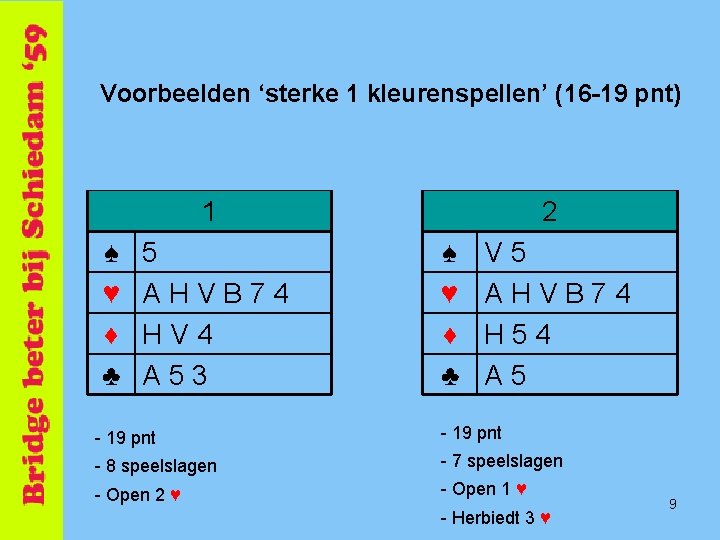 Bridge beter bij Schiedam '59

Voorbeelden 'sterke 1 kleurenspellen' (16-19 pnt)

| 1 | |
|---|---|
| ♠ | 5 |
| ♥ | A H V B 7 4 |
| ♦ | H V 4 |
| ♣ | A 5 3 |

- 19 pnt
- 8 speelslagen
- Open 2 ♥

| 2 | |
|---|---|
| ♠ | V 5 |
| ♥ | A H V B 7 4 |
| ♦ | H 5 4 |
| ♣ | A 5 |

- 19 pnt
- 7 speelslagen
- Open 1 ♥
- Herbiedt 3 ♥

9